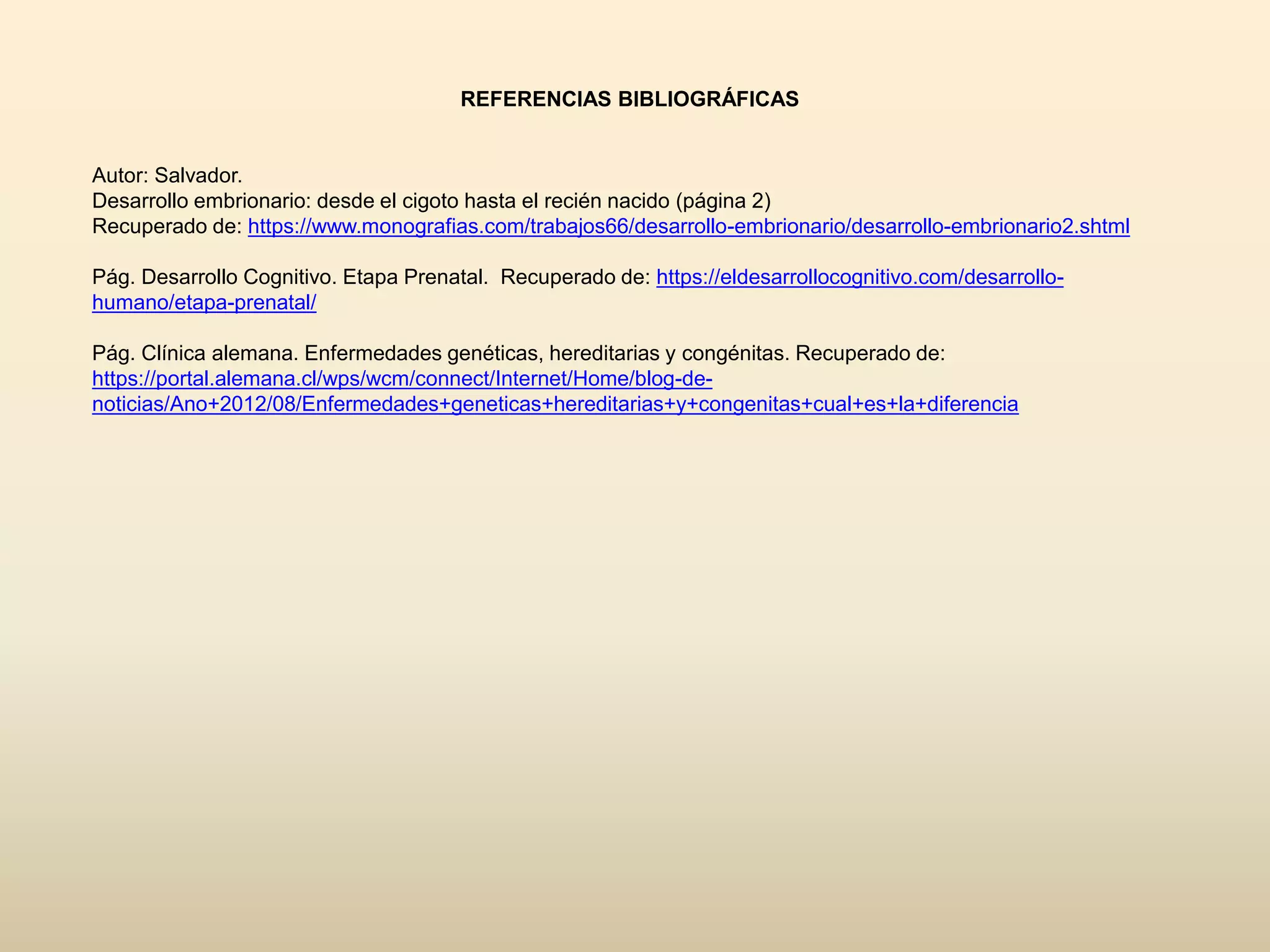 REFERENCIAS BIBLIOGRÁFICAS

Autor: Salvador.
Desarrollo embrionario: desde el cigoto hasta el recién nacido (página 2)
Recuperado de: https://www.monografias.com/trabajos66/desarrollo-embrionario/desarrollo-embrionario2.shtml

Pág. Desarrollo Cognitivo. Etapa Prenatal. Recuperado de: https://eldesarrollocognitivo.com/desarrollo-humano/etapa-prenatal/

Pág. Clínica alemana. Enfermedades genéticas, hereditarias y congénitas. Recuperado de: https://portal.alemana.cl/wps/wcm/connect/Internet/Home/blog-de-noticias/Ano+2012/08/Enfermedades+geneticas+hereditarias+y+congenitas+cual+es+la+diferencia